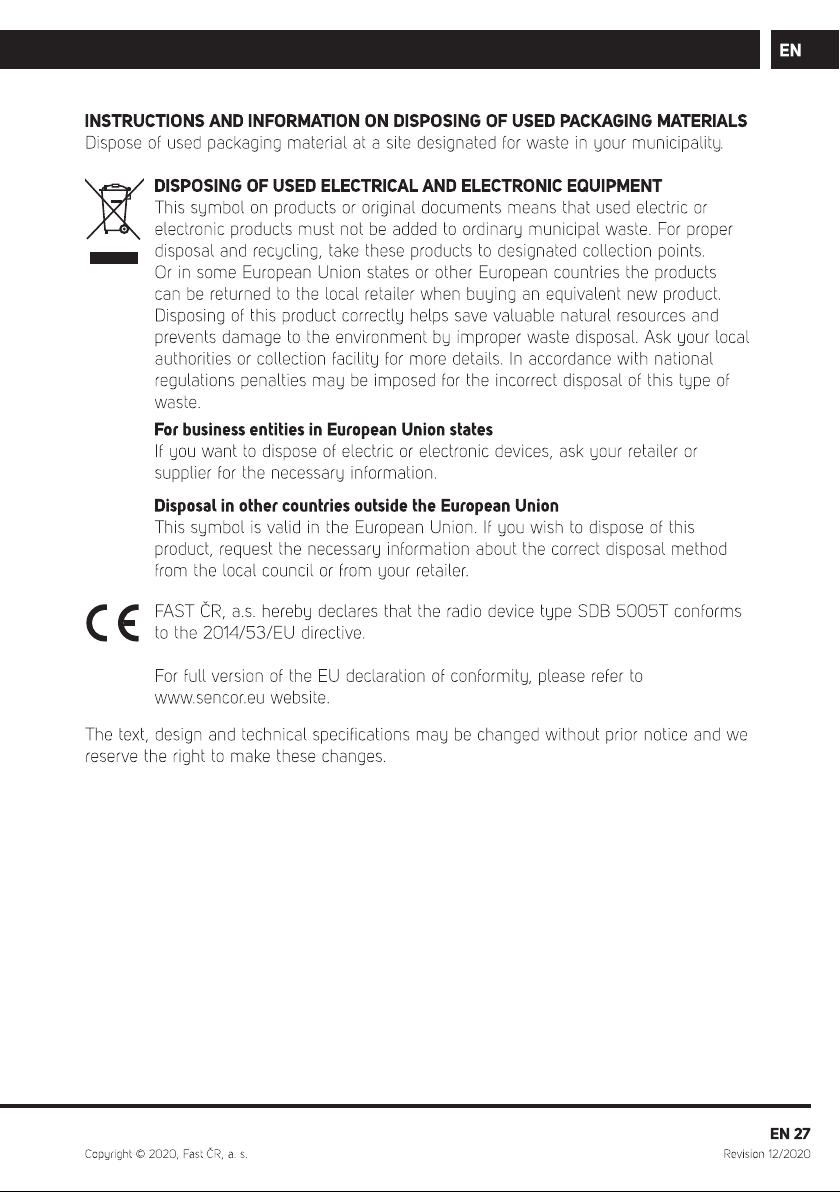 EN

INSTRUCTIONS AND INFORMATION ON DISPOSING OF USED PACKAGING MATERIALS
Dispose of used packaging material at a site designated for waste in your municipality.

DISPOSING OF USED ELECTRICAL AND ELECTRONIC EQUIPMENT
This symbol on products or original documents means that used electric or electronic products must not be added to ordinary municipal waste. For proper disposal and recycling, take these products to designated collection points. Or in some European Union states or other European countries the products can be returned to the local retailer when buying an equivalent new product. Disposing of this product correctly helps save valuable natural resources and prevents damage to the environment by improper waste disposal. Ask your local authorities or collection facility for more details. In accordance with national regulations penalties may be imposed for the incorrect disposal of this type of waste.

For business entities in European Union states
If you want to dispose of electric or electronic devices, ask your retailer or supplier for the necessary information.

Disposal in other countries outside the European Union
This symbol is valid in the European Union. If you wish to dispose of this product, request the necessary information about the correct disposal method from the local council or from your retailer.

FAST ČR, a.s. hereby declares that the radio device type SDB 5005T conforms to the 2014/53/EU directive.

For full version of the EU declaration of conformity, please refer to www.sencor.eu website.

The text, design and technical specifications may be changed without prior notice and we reserve the right to make these changes.

EN 27

Copyright © 2020, Fast ČR, a. s.

Revision 12/2020